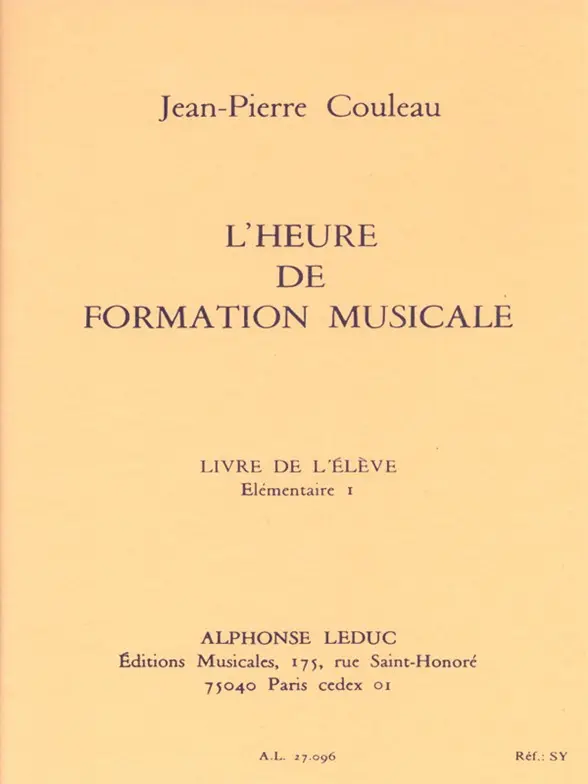 Jean-Pierre Couleau

L'HEURE
DE
FORMATION MUSICALE

LIVRE DE L'ÉLÈVE
Elémentaire 1

ALPHONSE LEDUC
Éditions Musicales, 175, rue Saint-Honoré
75040 Paris cedex 01

A.L. 27.096

Réf.: SY